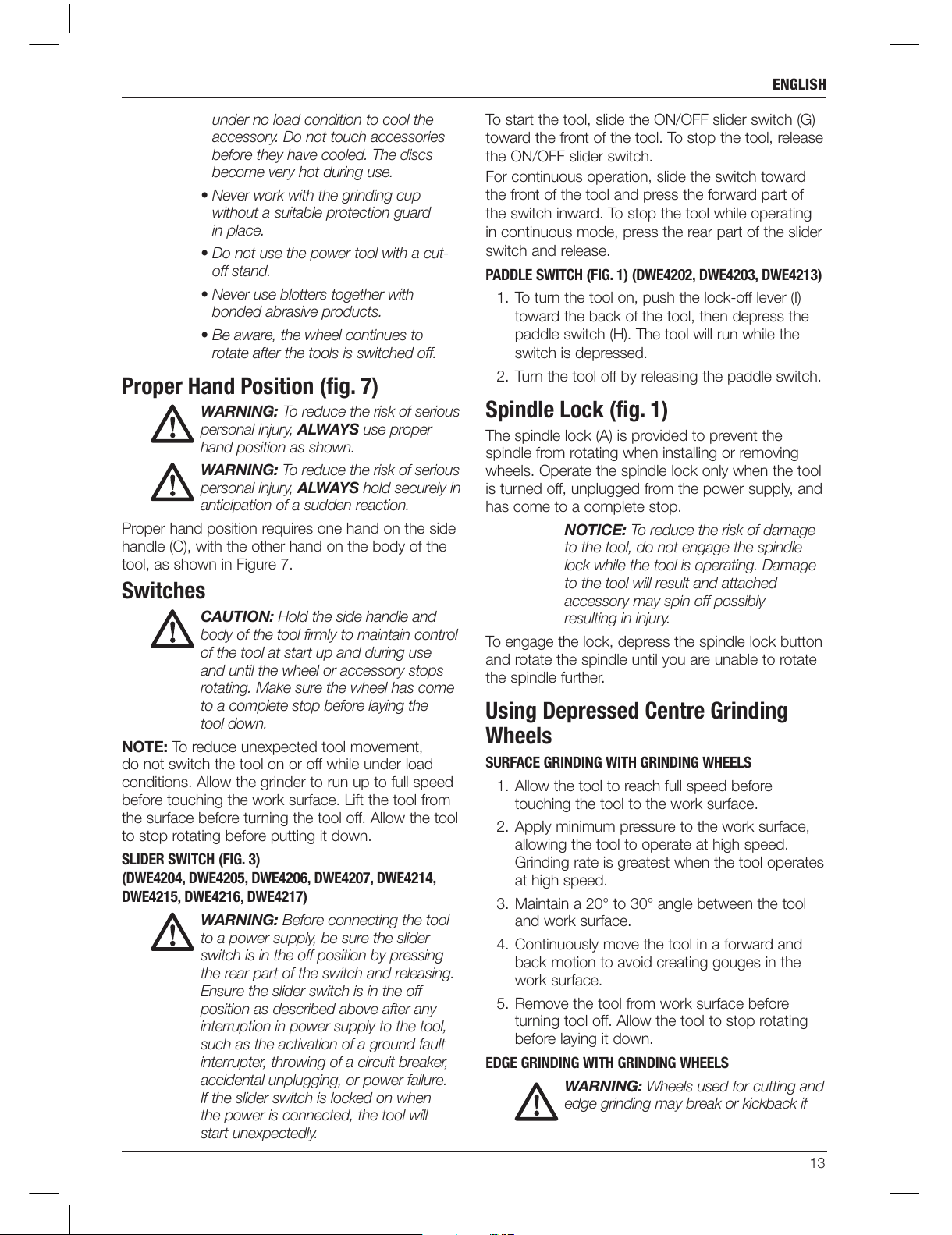 ENGLISH

under no load condition to cool the accessory. Do not touch accessories before they have cooled. The discs become very hot during use.

• Never work with the grinding cup without a suitable protection guard in place.

• Do not use the power tool with a cut-off stand.

• Never use blotters together with bonded abrasive products.

• Be aware, the wheel continues to rotate after the tools is switched off.

Proper Hand Position (fig. 7)

WARNING: To reduce the risk of serious personal injury, ALWAYS use proper hand position as shown.

WARNING: To reduce the risk of serious personal injury, ALWAYS hold securely in anticipation of a sudden reaction.

Proper hand position requires one hand on the side handle (C), with the other hand on the body of the tool, as shown in Figure 7.

Switches

CAUTION: Hold the side handle and body of the tool firmly to maintain control of the tool at start up and during use and until the wheel or accessory stops rotating. Make sure the wheel has come to a complete stop before laying the tool down.

NOTE: To reduce unexpected tool movement, do not switch the tool on or off while under load conditions. Allow the grinder to run up to full speed before touching the work surface. Lift the tool from the surface before turning the tool off. Allow the tool to stop rotating before putting it down.

SLIDER SWITCH (FIG. 3)
(DWE4204, DWE4205, DWE4206, DWE4207, DWE4214, DWE4215, DWE4216, DWE4217)

WARNING: Before connecting the tool to a power supply, be sure the slider switch is in the off position by pressing the rear part of the switch and releasing. Ensure the slider switch is in the off position as described above after any interruption in power supply to the tool, such as the activation of a ground fault interrupter, throwing of a circuit breaker, accidental unplugging, or power failure. If the slider switch is locked on when the power is connected, the tool will start unexpectedly.

To start the tool, slide the ON/OFF slider switch (G) toward the front of the tool. To stop the tool, release the ON/OFF slider switch.

For continuous operation, slide the switch toward the front of the tool and press the forward part of the switch inward. To stop the tool while operating in continuous mode, press the rear part of the slider switch and release.

PADDLE SWITCH (FIG. 1) (DWE4202, DWE4203, DWE4213)

1. To turn the tool on, push the lock-off lever (I) toward the back of the tool, then depress the paddle switch (H). The tool will run while the switch is depressed.

2. Turn the tool off by releasing the paddle switch.

Spindle Lock (fig. 1)

The spindle lock (A) is provided to prevent the spindle from rotating when installing or removing wheels. Operate the spindle lock only when the tool is turned off, unplugged from the power supply, and has come to a complete stop.

NOTICE: To reduce the risk of damage to the tool, do not engage the spindle lock while the tool is operating. Damage to the tool will result and attached accessory may spin off possibly resulting in injury.

To engage the lock, depress the spindle lock button and rotate the spindle until you are unable to rotate the spindle further.

Using Depressed Centre Grinding Wheels

SURFACE GRINDING WITH GRINDING WHEELS

1. Allow the tool to reach full speed before touching the tool to the work surface.

2. Apply minimum pressure to the work surface, allowing the tool to operate at high speed. Grinding rate is greatest when the tool operates at high speed.

3. Maintain a 20° to 30° angle between the tool and work surface.

4. Continuously move the tool in a forward and back motion to avoid creating gouges in the work surface.

5. Remove the tool from work surface before turning tool off. Allow the tool to stop rotating before laying it down.

EDGE GRINDING WITH GRINDING WHEELS

WARNING: Wheels used for cutting and edge grinding may break or kickback if

13